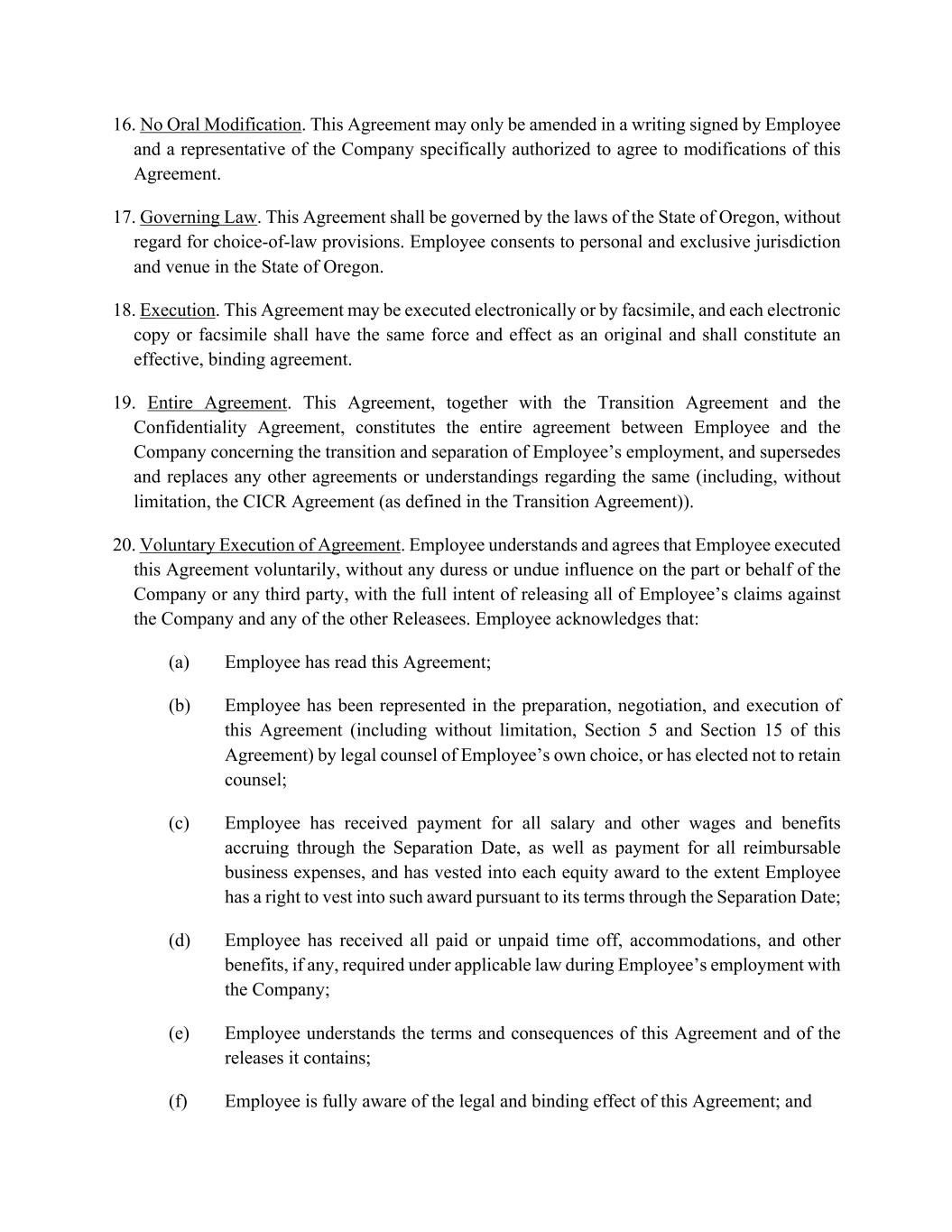 16. No Oral Modification. This Agreement may only be amended in a writing signed by Employee and a representative of the Company specifically authorized to agree to modifications of this Agreement.

17. Governing Law. This Agreement shall be governed by the laws of the State of Oregon, without regard for choice-of-law provisions. Employee consents to personal and exclusive jurisdiction and venue in the State of Oregon.

18. Execution. This Agreement may be executed electronically or by facsimile, and each electronic copy or facsimile shall have the same force and effect as an original and shall constitute an effective, binding agreement.

19. Entire Agreement. This Agreement, together with the Transition Agreement and the Confidentiality Agreement, constitutes the entire agreement between Employee and the Company concerning the transition and separation of Employee's employment, and supersedes and replaces any other agreements or understandings regarding the same (including, without limitation, the CICR Agreement (as defined in the Transition Agreement)).

20. Voluntary Execution of Agreement. Employee understands and agrees that Employee executed this Agreement voluntarily, without any duress or undue influence on the part or behalf of the Company or any third party, with the full intent of releasing all of Employee's claims against the Company and any of the other Releasees. Employee acknowledges that:

(a) Employee has read this Agreement;

(b) Employee has been represented in the preparation, negotiation, and execution of this Agreement (including without limitation, Section 5 and Section 15 of this Agreement) by legal counsel of Employee's own choice, or has elected not to retain counsel;

(c) Employee has received payment for all salary and other wages and benefits accruing through the Separation Date, as well as payment for all reimbursable business expenses, and has vested into each equity award to the extent Employee has a right to vest into such award pursuant to its terms through the Separation Date;

(d) Employee has received all paid or unpaid time off, accommodations, and other benefits, if any, required under applicable law during Employee's employment with the Company;

(e) Employee understands the terms and consequences of this Agreement and of the releases it contains;

(f) Employee is fully aware of the legal and binding effect of this Agreement; and